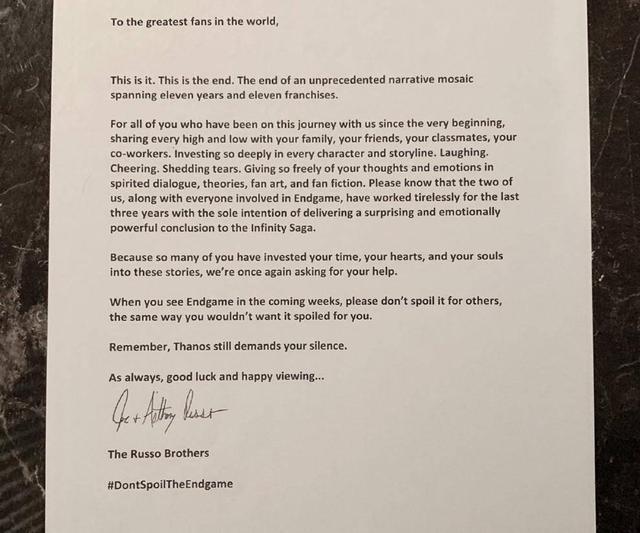 To the greatest fans in the world,

This is it. This is the end. The end of an unprecedented narrative mosaic spanning eleven years and eleven franchises.

For all of you who have been on this journey with us since the very beginning, sharing every high and low with your family, your friends, your classmates, your co-workers. Investing so deeply in every character and storyline. Laughing. Cheering. Shedding tears. Giving so freely of your thoughts and emotions in spirited dialogue, theories, fan art, and fan fiction. Please know that the two of us, along with everyone involved in Endgame, have worked tirelessly for the last three years with the sole intention of delivering a surprising and emotionally powerful conclusion to the Infinity Saga.

Because so many of you have invested your time, your hearts, and your souls into these stories, we're once again asking for your help.

When you see Endgame in the coming weeks, please don't spoil it for others, the same way you wouldn't want it spoiled for you.

Remember, Thanos still demands your silence.

As always, good luck and happy viewing...

Joe + Anthony Russo

The Russo Brothers

#DontSpoilTheEndgame